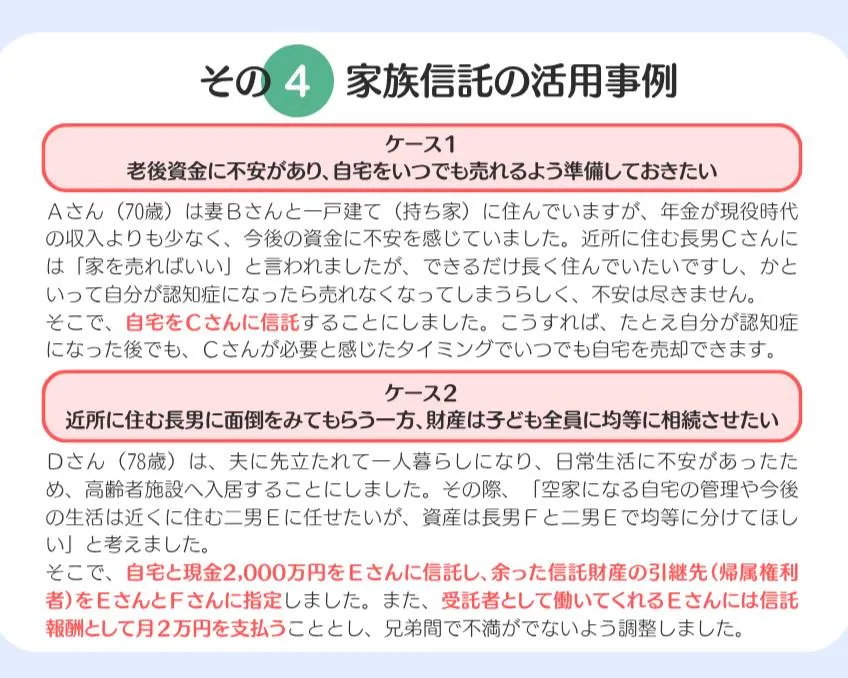 その 4 家族信託の活用事例

ケース1
老後資金に不安があり、自宅をいつでも売れるよう準備しておきたい

Aさん（70歳）は妻Bさんと一戸建て（持ち家）に住んでいますが、年金が現役時代の収入よりも少なく、今後の資金に不安を感じていました。近所に住む長男Cさんには「家を売ればいい」と言われましたが、できるだけ長く住んでいたいですし、かといって自分が認知症になったら売れなくなってしまうらしく、不安は尽きません。
そこで、自宅をCさんに信託することにしました。こうすれば、たとえ自分が認知症になった後でも、Cさんが必要と感じたタイミングでいつでも自宅を売却できます。

ケース2
近所に住む長男に面倒をみてもらう一方、財産は子ども全員に均等に相続させたい

Dさん（78歳）は、夫に先立たれて一人暮らしになり、日常生活に不安があったため、高齢者施設へ入居することにしました。その際、「空家になる自宅の管理や今後の生活は近くに住む二男Eに任せたいが、資産は長男Fと二男Eで均等に分けてほしい」と考えました。
そこで、自宅と現金2,000万円をEさんに信託し、余った信託財産の引継先（帰属権利者）をEさんとFさんに指定しました。また、受託者として働いてくれるEさんには信託報酬として月2万円を支払うこととし、兄弟間で不満がでないよう調整しました。